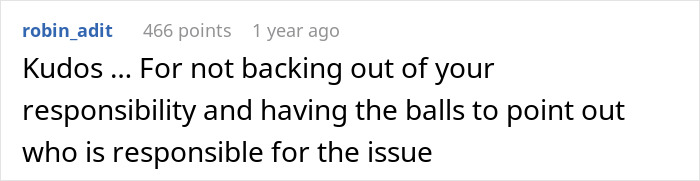 robin_adit 466 points 1 year ago

Kudos ... For not backing out of your responsibility and having the balls to point out who is responsible for the issue